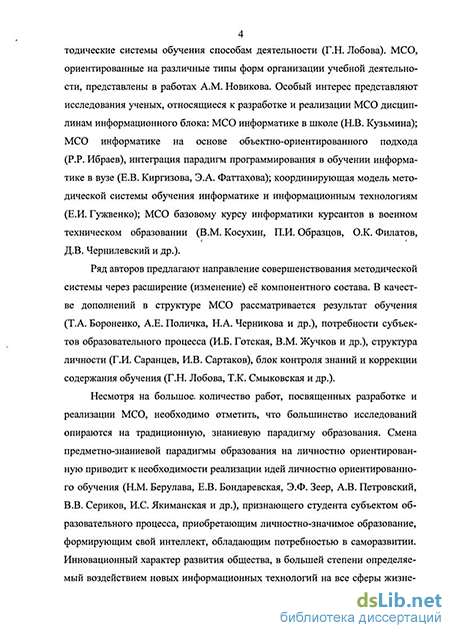 4

тодические системы обучения способам деятельности (Г.Н. Лобова). МСО, ориентированные на различные типы форм организации учебной деятельности, представлены в работах А.М. Новикова. Особый интерес представляют исследования ученых, относящиеся к разработке и реализации МСО дисциплинам информационного блока: МСО информатике в школе (Н.В. Кузьмина); МСО информатике на основе объектно-ориентированного подхода (Р.Р. Ибраев), интеграция парадигм программирования в обучении информатике в вузе (Е.В. Киргизова, Э.А. Фаттахова); координирующая модель методической системы обучения информатике и информационным технологиям (Е.И. Гужвенко); МСО базовому курсу информатики курсантов в военном техническом образовании (В.М. Косухин, П.И. Образцов, О.К. Филатов, Д.В. Чернилевский и др.).

Ряд авторов предлагают направление совершенствования методической системы через расширение (изменение) её компонентного состава. В качестве дополнений в структуре МСО рассматривается результат обучения (Т.А. Бороненко, А.Е. Поличка, Н.А. Черникова и др.), потребности субъектов образовательного процесса (И.Б. Готская, В.М. Жучков и др.), структура личности (Г.И. Саранцев, И.В. Сартаков), блок контроля знаний и коррекции содержания обучения (Г.Н. Лобова, Т.К. Смыковская и др.).

Несмотря на большое количество работ, посвященных разработке и реализации МСО, необходимо отметить, что большинство исследований опираются на традиционную, знаниевую парадигму образования. Смена предметно-знаниевой парадигмы образования на личностно ориентированную приводит к необходимости реализации идей личностно ориентированного обучения (Н.М. Берулава, Е.В. Бондаревская, Э.Ф. Зеер, А.В. Петровский, В.В. Сериков, И.С. Якиманская и др.), признающего студента субъектом образовательного процесса, приобретающим личностно-значимое образование, формирующим свой интеллект, обладающим потребностью в саморазвитии. Инновационный характер развития общества, в большей степени определяемый воздействием новых информационных технологий на все сферы жизне-

dsLib.net
библиотека диссертаций